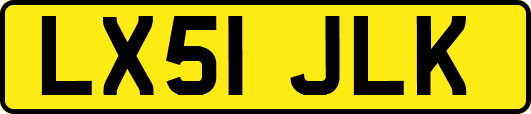 LX51 JLK